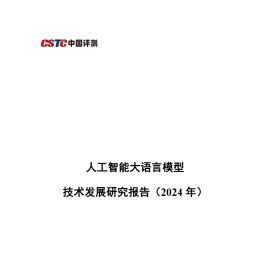 CSTC 中国评测

人工智能大语言模型

技术发展研究报告（2024 年）